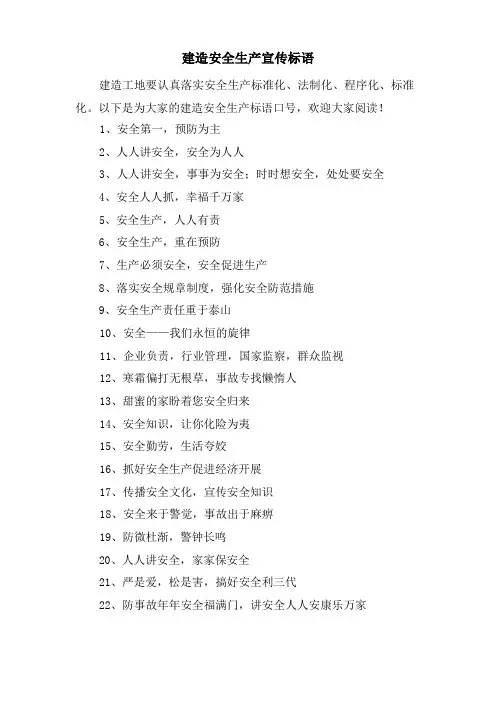 建造安全生产宣传标语

建造工地要认真落实安全生产标准化、法制化、程序化、标准化。以下是为大家的建造安全生产标语口号，欢迎大家阅读！

1、安全第一，预防为主

2、人人讲安全，安全为人人

3、人人讲安全，事事为安全；时时想安全，处处要安全

4、安全人人抓，幸福千万家

5、安全生产，人人有责

6、安全生产，重在预防

7、生产必须安全，安全促进生产

8、落实安全规章制度，强化安全防范措施

9、安全生产责任重于泰山

10、安全——我们永恒的旋律

11、企业负责，行业管理，国家监察，群众监视

12、寒霜偏打无根草，事故专找懒惰人

13、甜蜜的家盼着您安全归来

14、安全知识，让你化险为夷

15、安全勤劳，生活夸姣

16、抓好安全生产促进经济开展

17、传播安全文化，宣传安全知识

18、安全来于警觉，事故出于麻痹

19、防微杜渐，警钟长鸣

20、人人讲安全，家家保安全

21、严是爱，松是害，搞好安全利三代

22、防事故年年安全福满门，讲安全人人安康乐万家